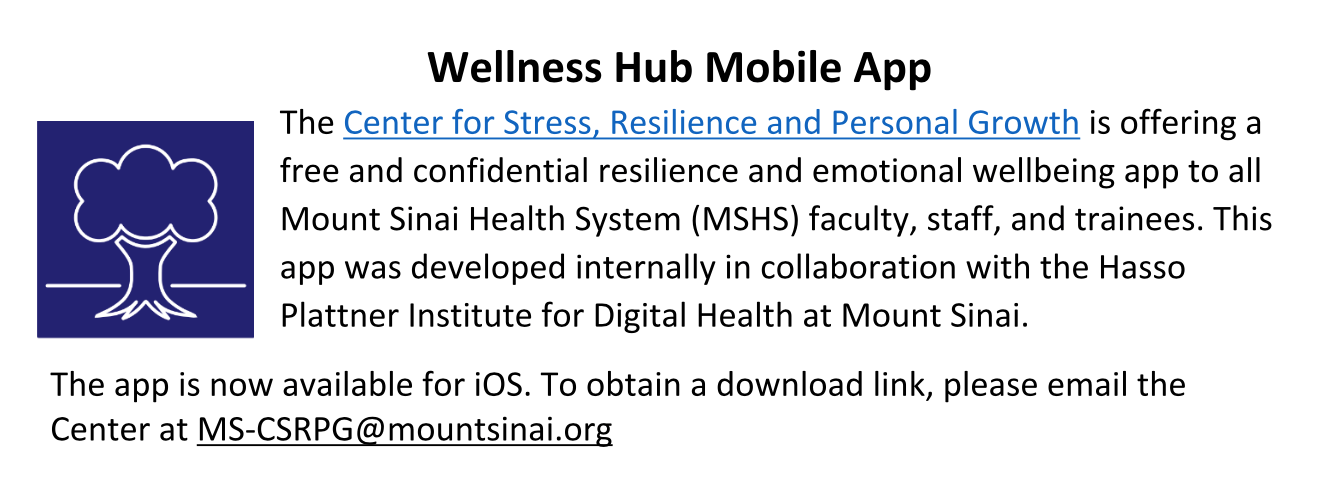 Wellness Hub Mobile App

The Center for Stress, Resilience and Personal Growth is offering a free and confidential resilience and emotional wellbeing app to all Mount Sinai Health System (MSHS) faculty, staff, and trainees. This app was developed internally in collaboration with the Hasso Plattner Institute for Digital Health at Mount Sinai.

The app is now available for iOS. To obtain a download link, please email the Center at MS-CSRPG@mountsinai.org